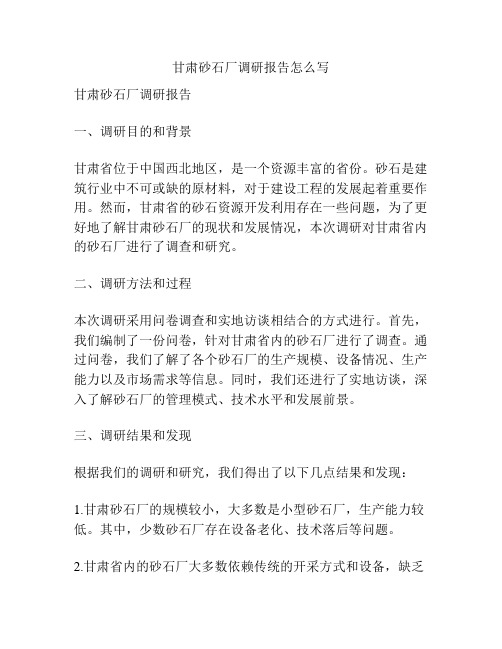 甘肃砂石厂调研报告怎么写

甘肃砂石厂调研报告

一、调研目的和背景

甘肃省位于中国西北地区，是一个资源丰富的省份。砂石是建筑行业中不可或缺的原材料，对于建设工程的发展起着重要作用。然而，甘肃省的砂石资源开发利用存在一些问题，为了更好地了解甘肃砂石厂的现状和发展情况，本次调研对甘肃省内的砂石厂进行了调查和研究。

二、调研方法和过程

本次调研采用问卷调查和实地访谈相结合的方式进行。首先，我们编制了一份问卷，针对甘肃省内的砂石厂进行了调查。通过问卷，我们了解了各个砂石厂的生产规模、设备情况、生产能力以及市场需求等信息。同时，我们还进行了实地访谈，深入了解砂石厂的管理模式、技术水平和发展前景。

三、调研结果和发现

根据我们的调研和研究，我们得出了以下几点结果和发现：

1.甘肃砂石厂的规模较小，大多数是小型砂石厂，生产能力较低。其中，少数砂石厂存在设备老化、技术落后等问题。

2.甘肃省内的砂石厂大多数依赖传统的开采方式和设备，缺乏